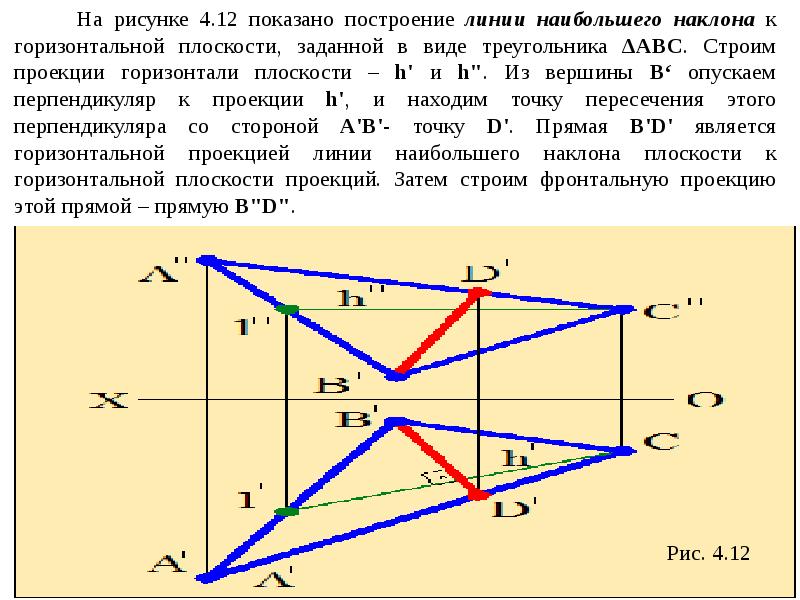 На рисунке 4.12 показано построение линии наибольшего наклона к горизонтальной плоскости, заданной в виде треугольника ΔАВС. Строим проекции горизонтали плоскости – h' и h". Из вершины В‘ опускаем перпендикуляр к проекции h', и находим точку пересечения этого перпендикуляра со стороной А'В'- точку D'. Прямая В'D' является горизонтальной проекцией линии наибольшего наклона плоскости к горизонтальной плоскости проекций. Затем строим фронтальную проекцию этой прямой – прямую В"D".

A''
D'
h''
C''
1''
B'
X
O
B'
C
h'
1'
D'
A'
A'
Рис. 4.12